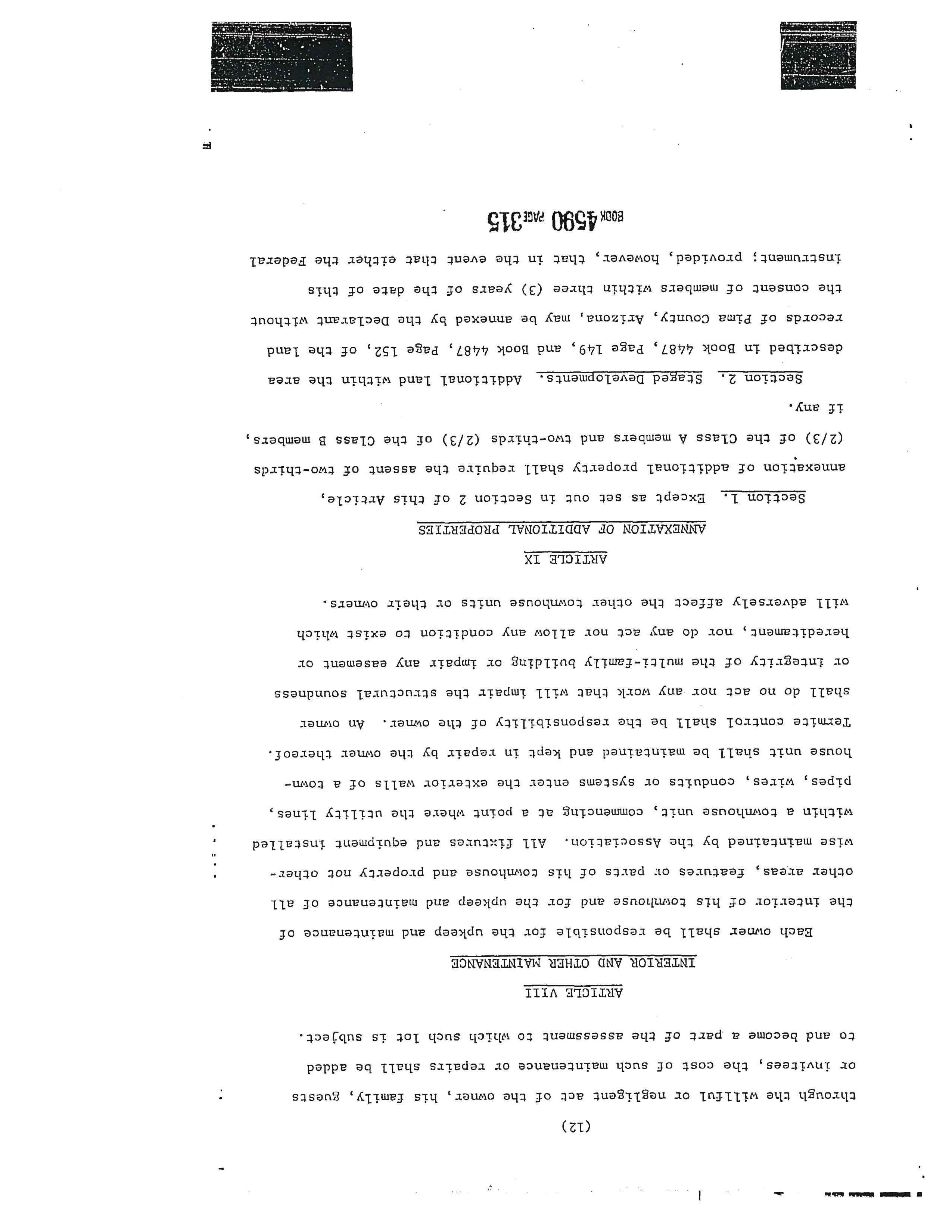 (12)

through the willful or negligent act of the owner, his family, guests or invitees, the cost of such maintenance or repairs shall be added to and become a part of the assessment to which such lot is subject.

ARTICLE VIII
INTERIOR AND OTHER MAINTENANCE

Each owner shall be responsible for the upkeep and maintenance of the interior of his townhouse and for the upkeep and maintenance of all other areas, features or parts of his townhouse and property not otherwise maintained by the Association. All fixtures and equipment installed within a townhouse unit, commencing at a point where the utility lines, pipes, wires, conduits or systems enter the exterior walls of a townhouse unit shall be maintained and kept in repair by the owner thereof. Termite control shall be the responsibility of the owner. An owner shall do no act nor any work that will impair the structural soundness or integrity of the multi-family building or impair any easement or hereditament, nor do any act nor allow any condition to exist which will adversely affect the other townhouse units or their owners.

ARTICLE IX
ANNEXATION OF ADDITIONAL PROPERTIES

Section 1. Except as set out in Section 2 of this Article, annexation of additional property shall require the assent of two-thirds (2/3) of the Class A members and two-thirds (2/3) of the Class B members, if any.

Section 2. Staged Developments. Additional land within the area described in Book 4487, Page 149, and Book 4487, Page 152, of the land records of Pima County, Arizona, may be annexed by the Declarant without the consent of members within three (3) years of the date of this instrument; provided, however, that in the event that either the Federal

BOOK 4590 PAGE 315